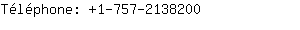 Téléphone: +1-757-2138200